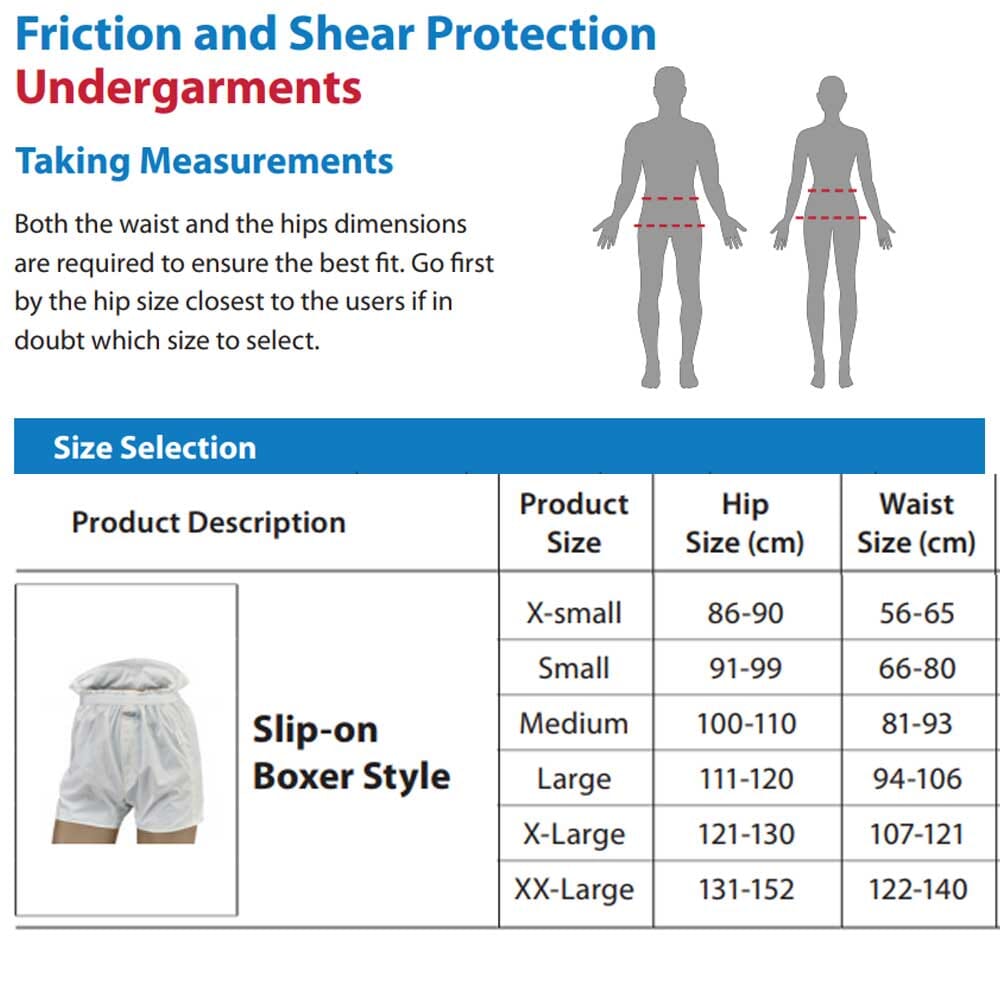 Friction and Shear Protection
Undergarments

Taking Measurements

Both the waist and the hips dimensions are required to ensure the best fit. Go first by the hip size closest to the users if in doubt which size to select.

Size Selection

| Product Description | Product Size | Hip Size (cm) | Waist Size (cm) |
|---|---|---|---|
| Slip-on Boxer Style | X-small | 86-90 | 56-65 |
| | Small | 91-99 | 66-80 |
| | Medium | 100-110 | 81-93 |
| | Large | 111-120 | 94-106 |
| | X-Large | 121-130 | 107-121 |
| | XX-Large | 131-152 | 122-140 |